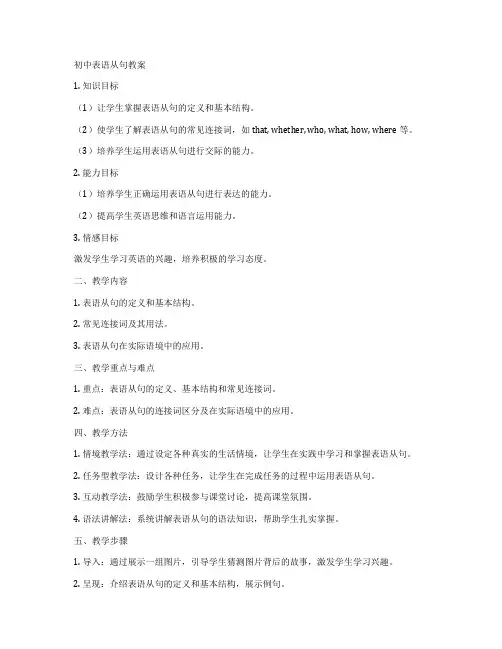 初中表语从句教案

1. 知识目标

（1）让学生掌握表语从句的定义和基本结构。

（2）使学生了解表语从句的常见连接词，如 that, whether, who, what, how, where 等。

（3）培养学生运用表语从句进行交际的能力。

2. 能力目标

（1）培养学生正确运用表语从句进行表达的能力。

（2）提高学生英语思维和语言运用能力。

3. 情感目标

激发学生学习英语的兴趣，培养积极的学习态度。

二、教学内容

1. 表语从句的定义和基本结构。

2. 常见连接词及其用法。

3. 表语从句在实际语境中的应用。

三、教学重点与难点

1. 重点：表语从句的定义、基本结构和常见连接词。

2. 难点：表语从句的连接词区分及在实际语境中的应用。

四、教学方法

1. 情境教学法：通过设定各种真实的生活情境，让学生在实践中学习和掌握表语从句。

2. 任务型教学法：设计各种任务，让学生在完成任务的过程中运用表语从句。

3. 互动教学法：鼓励学生积极参与课堂讨论，提高课堂氛围。

4. 语法讲解法：系统讲解表语从句的语法知识，帮助学生扎实掌握。

五、教学步骤

1. 导入：通过展示一组图片，引导学生猜测图片背后的故事，激发学生学习兴趣。

2. 呈现：介绍表语从句的定义和基本结构，展示例句。